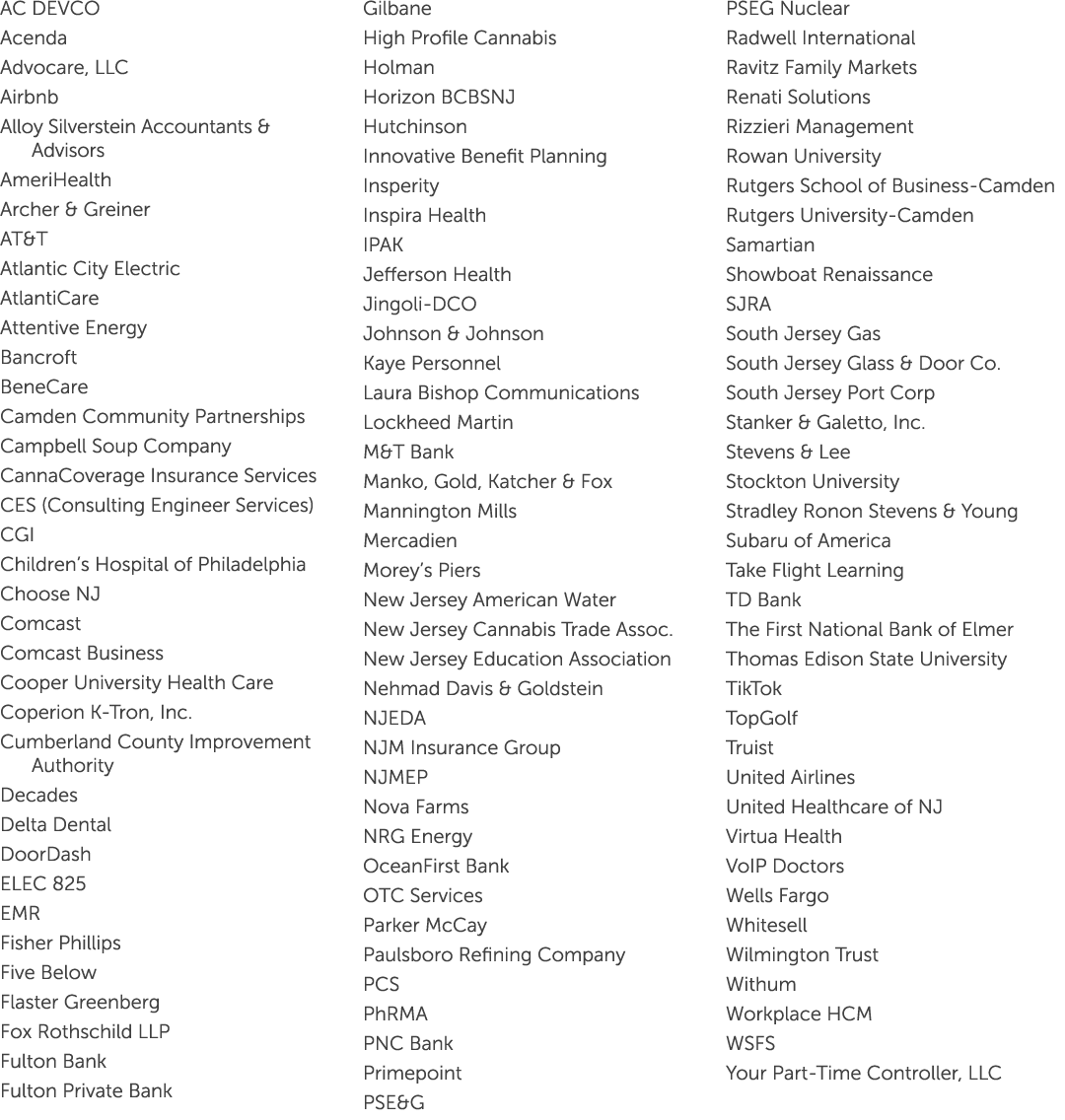 AC DEVCO
Acenda
Advocare, LLC
Airbnb
Alloy Silverstein Accountants & Advisors
AmeriHealth
Archer & Greiner
AT&T
Atlantic City Electric
AtlantiCare
Attentive Energy
Bancroft
BeneCare
Camden Community Partnerships
Campbell Soup Company
CannaCoverage Insurance Services
CES (Consulting Engineer Services)
CGI
Children's Hospital of Philadelphia
Choose NJ
Comcast
Comcast Business
Cooper University Health Care
Coperion K-Tron, Inc.
Cumberland County Improvement Authority
Decades
Delta Dental
DoorDash
ELEC 825
EMR
Fisher Phillips
Five Below
Flaster Greenberg
Fox Rothschild LLP
Fulton Bank
Fulton Private Bank

Gilbane
High Profile Cannabis
Holman
Horizon BCBSNJ
Hutchinson
Innovative Benefit Planning
Insperity
Inspira Health
IPAK
Jefferson Health
Jingoli-DCO
Johnson & Johnson
Kaye Personnel
Laura Bishop Communications
Lockheed Martin
M&T Bank
Manko, Gold, Katcher & Fox
Mannington Mills
Mercadien
Morey's Piers
New Jersey American Water
New Jersey Cannabis Trade Assoc.
New Jersey Education Association
Nehmad Davis & Goldstein
NJEDA
NJM Insurance Group
NJMEP
Nova Farms
NRG Energy
OceanFirst Bank
OTC Services
Parker McCay
Paulsboro Refining Company
PCS
PhRMA
PNC Bank
Primepoint
PSE&G

PSEG Nuclear
Radwell International
Ravitz Family Markets
Renati Solutions
Rizzieri Management
Rowan University
Rutgers School of Business-Camden
Rutgers University-Camden
Samartian
Showboat Renaissance
SJRA
South Jersey Gas
South Jersey Glass & Door Co.
South Jersey Port Corp
Stanker & Galetto, Inc.
Stevens & Lee
Stockton University
Stradley Ronon Stevens & Young
Subaru of America
Take Flight Learning
TD Bank
The First National Bank of Elmer
Thomas Edison State University
TikTok
TopGolf
Truist
United Airlines
United Healthcare of NJ
Virtua Health
VoIP Doctors
Wells Fargo
Whitesell
Wilmington Trust
Withum
Workplace HCM
WSFS
Your Part-Time Controller, LLC